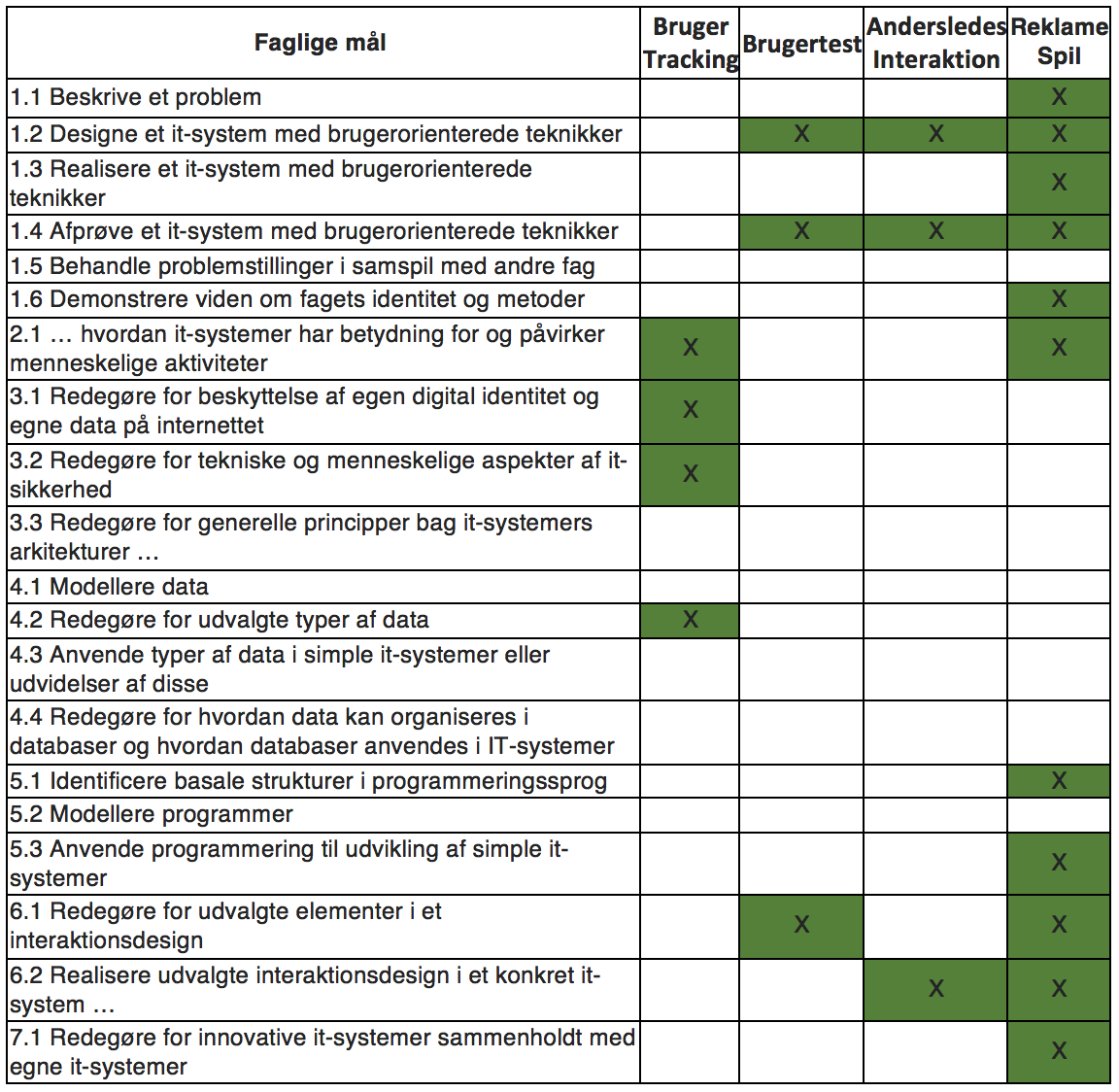 | Faglige mål | Bruger Tracking | Brugertest | Andersledes Interaktion | Reklame Spil |
|---|---|---|---|---|
| 1.1 Beskrive et problem | | | | X |
| 1.2 Designe et it-system med brugerorienterede teknikker | | X | X | X |
| 1.3 Realisere et it-system med brugerorienterede teknikker | | | | X |
| 1.4 Afprøve et it-system med brugerorienterede teknikker | | X | X | X |
| 1.5 Behandle problemstillinger i samspil med andre fag | | | | |
| 1.6 Demonstrere viden om fagets identitet og metoder | | | | X |
| 2.1 … hvordan it-systemer har betydning for og påvirker menneskelige aktiviteter | X | | | X |
| 3.1 Redegøre for beskyttelse af egen digital identitet og egne data på internettet | X | | | |
| 3.2 Redegøre for tekniske og menneskelige aspekter af it-sikkerhed | X | | | |
| 3.3 Redegøre for generelle principper bag it-systemers arkitekturer … | | | | |
| 4.1 Modellere data | | | | |
| 4.2 Redegøre for udvalgte typer af data | X | | | |
| 4.3 Anvende typer af data i simple it-systemer eller udvidelser af disse | | | | |
| 4.4 Redegøre for hvordan data kan organiseres i databaser og hvordan databaser anvendes i IT-systemer | | | | |
| 5.1 Identificere basale strukturer i programmeringssprog | | | | X |
| 5.2 Modellere programmer | | | | |
| 5.3 Anvende programmering til udvikling af simple it-systemer | | | | X |
| 6.1 Redegøre for udvalgte elementer i et interaktionsdesign | | X | | X |
| 6.2 Realisere udvalgte interaktionsdesign i et konkret it-system … | | | X | X |
| 7.1 Redegøre for innovative it-systemer sammenholdt med egne it-systemer | | | | X |